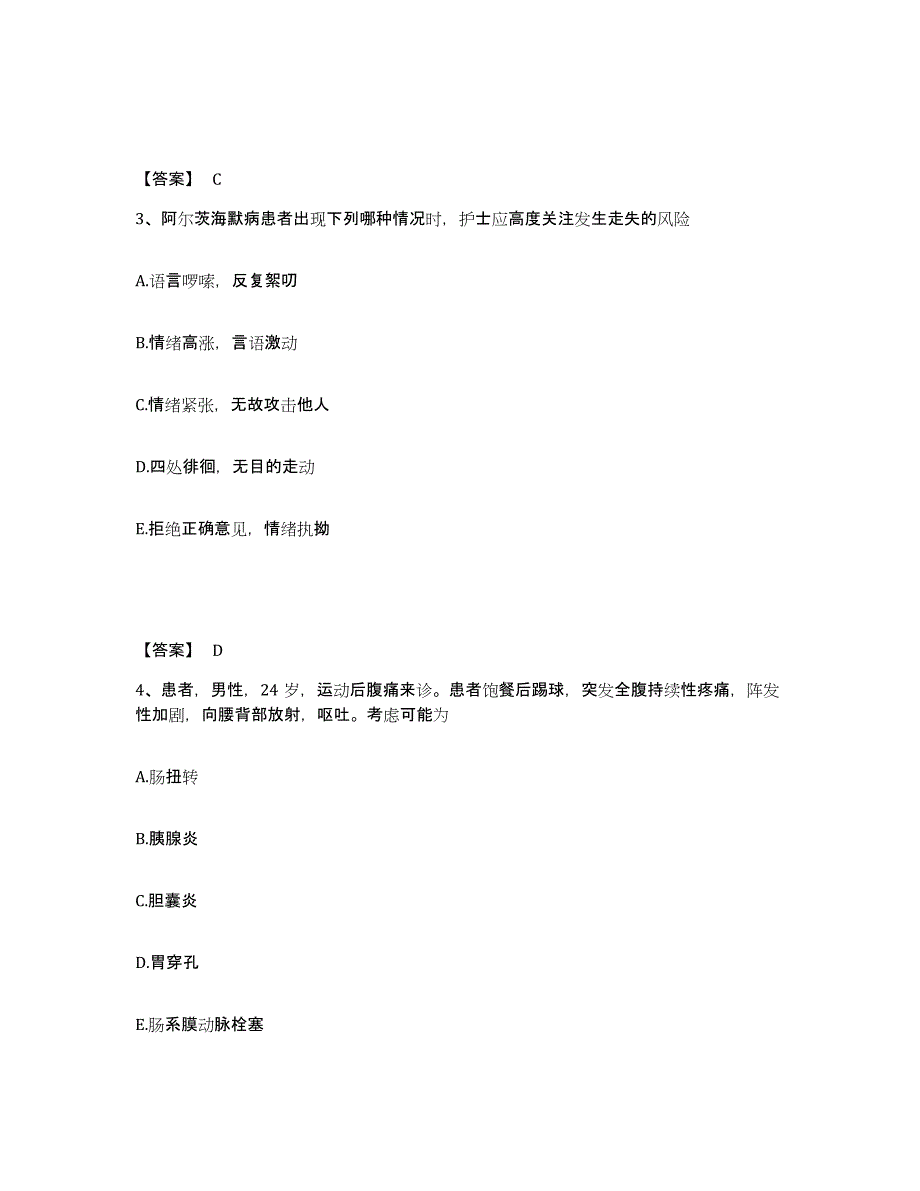 【答案】 C

3、阿尔茨海默病患者出现下列哪种情况时，护士应高度关注发生走失的风险

A.语言啰嗦，反复絮叨

B.情绪高涨，言语激动

C.情绪紧张，无故攻击他人

D.四处徘徊，无目的走动

E.拒绝正确意见，情绪执拗

【答案】 D

4、患者，男性，24 岁，运动后腹痛来诊。患者饱餐后踢球，突发全腹持续性疼痛，阵发性加剧，向腰背部放射，呕吐。考虑可能为

A.肠扭转

B.胰腺炎

C.胆囊炎

D.胃穿孔

E.肠系膜动脉栓塞